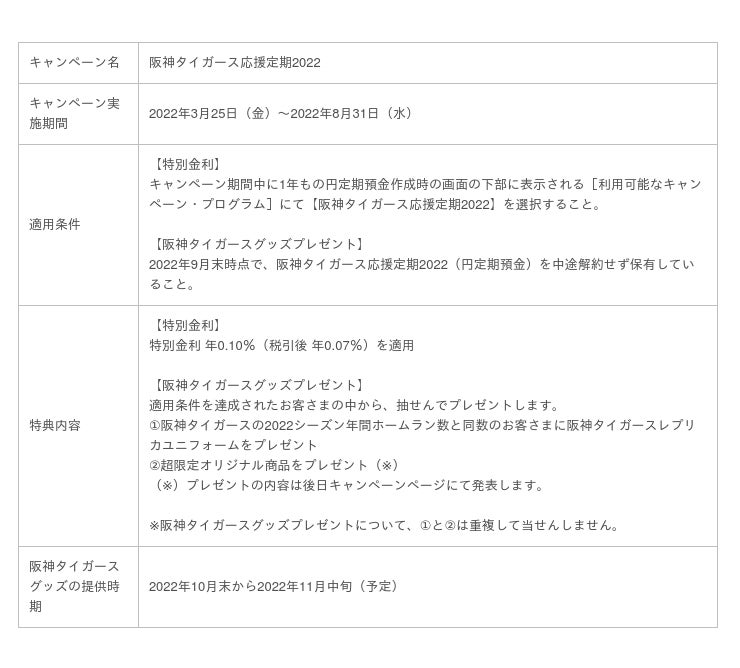 | キャンペーン名 | 阪神タイガース応援定期2022 |
|---|---|
| キャンペーン実施期間 | 2022年3月25日（金）～2022年8月31日（水） |
| 適用条件 | 【特別金利】 キャンペーン期間中に1年もの円定期預金作成時の画面の下部に表示される［利用可能なキャンペーン・プログラム］にて【阪神タイガース応援定期2022】を選択すること。 【阪神タイガースグッズプレゼント】 2022年9月末時点で、阪神タイガース応援定期2022（円定期預金）を中途解約せず保有していること。 |
| 特典内容 | 【特別金利】 特別金利 年0.10%（税引後 年0.07%）を適用 【阪神タイガースグッズプレゼント】 適用条件を達成されたお客さまの中から、抽せんでプレゼントします。 ①阪神タイガースの2022シーズン年間ホームラン数と同数のお客さまに阪神タイガースレプリカユニフォームをプレゼント ②超限定オリジナル商品をプレゼント（※） （※）プレゼントの内容は後日キャンペーンページにて発表します。 ※阪神タイガースグッズプレゼントについて、①と②は重複して当せんしません。 |
| 阪神タイガースグッズの提供時期 | 2022年10月末から2022年11月中旬（予定） |